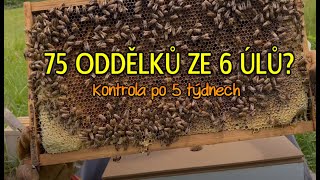 75 ODDĚLKŮ ZE 6 ÚLŮ?

Kontrola po 5 týdnech